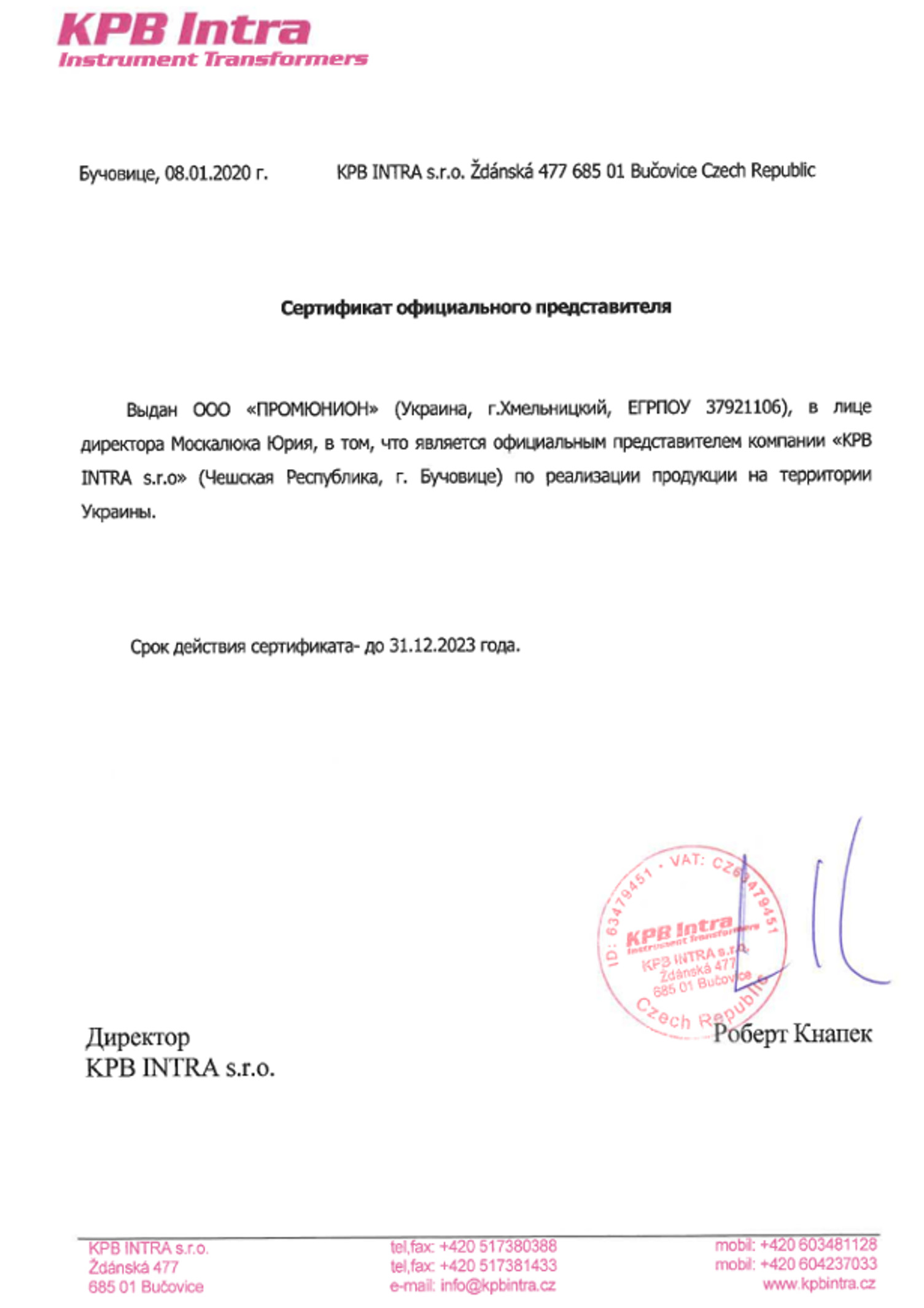 KPB Intra
Instrument Transformers

Бучовице, 08.01.2020 г. KPB INTRA s.r.o. Ždánská 477 685 01 Bučovice Czech Republic

Сертификат официального представителя

Выдан ООО «ПРОМЮНИОН» (Украина, г.Хмельницкий, ЕГРПОУ 37921106), в лице директора Москалюка Юрия, в том, что является официальным представителем компании «KPB INTRA s.r.o» (Чешская Республика, г. Бучовице) по реализации продукции на территории Украины.

Срок действия сертификата- до 31.12.2023 года.

ID: 63479451 • VAT: CZ63479451
KPB Intra
Instrument Transformers
KPB INTRA s.r.o.
Ždánská 477
685 01 Bučovice
Czech Republic

Директор
KPB INTRA s.r.o.
Роберт Кнапек

KPB INTRA s.r.o.
Ždánská 477
685 01 Bučovice

tel,fax: +420 517380388
tel,fax: +420 517381433
e-mail: info@kpbintra.cz

mobil: +420 603481128
mobil: +420 604237033
www.kpbintra.cz